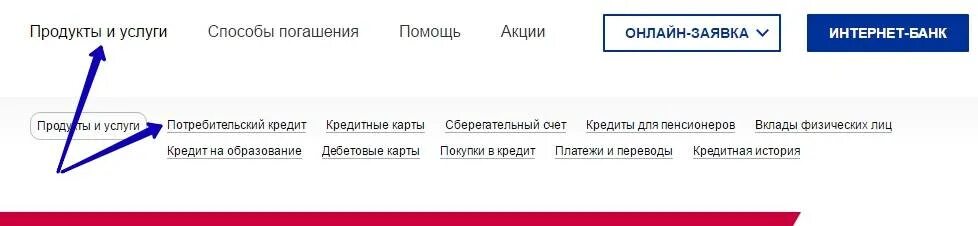 Продукты и услуги Способы погашения Помощь Акции ОНЛАЙН-ЗАЯВКА ИНТЕРНЕТ-БАНК

Продукты и услуги Потребительский кредит Кредитные карты Сберегательный счет Кредиты для пенсионеров Вклады физических лиц
Кредит на образование Дебетовые карты Покупки в кредит Платежи и переводы Кредитная история